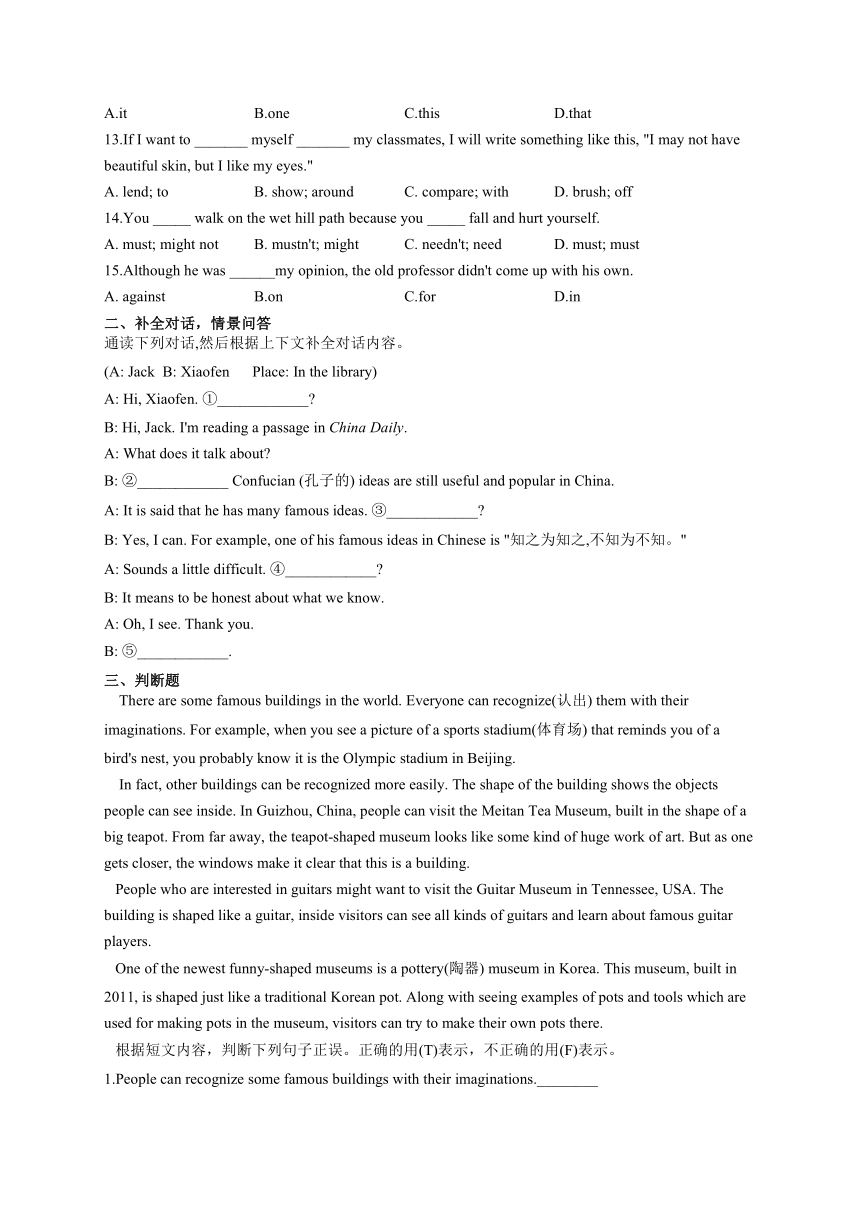 A.it B.one C.this D.that

13.If I want to _______ myself _______ my classmates, I will write something like this, "I may not have beautiful skin, but I like my eyes."

A. lend; to B. show; around C. compare; with D. brush; off

14.You _____ walk on the wet hill path because you _____ fall and hurt yourself.

A. must; might not B. mustn't; might C. needn't; need D. must; must

15.Although he was ______my opinion, the old professor didn't come up with his own.

A. against B.on C.for D.in

二、补全对话，情景问答

通读下列对话,然后根据上下文补全对话内容。

(A: Jack B: Xiaofen Place: In the library)

A: Hi, Xiaofen. ①____________?

B: Hi, Jack. I'm reading a passage in China Daily.

A: What does it talk about?

B: ②____________ Confucian (孔子的) ideas are still useful and popular in China.

A: It is said that he has many famous ideas. ③____________?

B: Yes, I can. For example, one of his famous ideas in Chinese is "知之为知之,不知为不知。"

A: Sounds a little difficult. ④____________?

B: It means to be honest about what we know.

A: Oh, I see. Thank you.

B: ⑤____________.

三、判断题

There are some famous buildings in the world. Everyone can recognize(认出) them with their imaginations. For example, when you see a picture of a sports stadium(体育场) that reminds you of a bird's nest, you probably know it is the Olympic stadium in Beijing.

In fact, other buildings can be recognized more easily. The shape of the building shows the objects people can see inside. In Guizhou, China, people can visit the Meitan Tea Museum, built in the shape of a big teapot. From far away, the teapot-shaped museum looks like some kind of huge work of art. But as one gets closer, the windows make it clear that this is a building.

People who are interested in guitars might want to visit the Guitar Museum in Tennessee, USA. The building is shaped like a guitar, inside visitors can see all kinds of guitars and learn about famous guitar players.

One of the newest funny-shaped museums is a pottery(陶器) museum in Korea. This museum, built in 2011, is shaped just like a traditional Korean pot. Along with seeing examples of pots and tools which are used for making pots in the museum, visitors can try to make their own pots there.

根据短文内容，判断下列句子正误。正确的用(T)表示，不正确的用(F)表示。

1.People can recognize some famous buildings with their imaginations.________